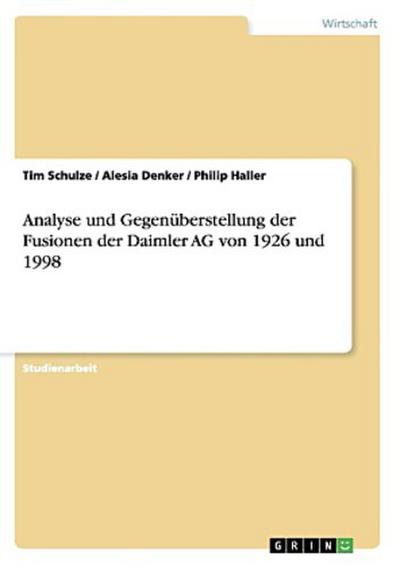 Wirtschaft

Tim Schulze / Alesia Denker / Philip Haller

Analyse und Gegenüberstellung der Fusionen der Daimler AG von 1926 und 1998

Studienarbeit

GRIN